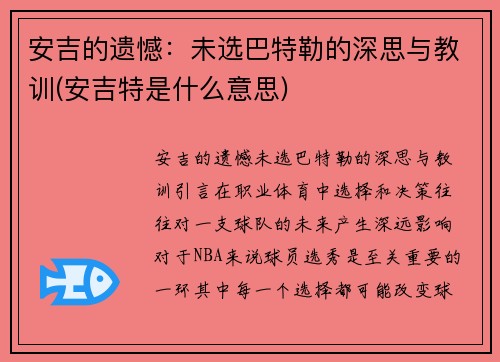 安吉的遗憾：未选巴特勒的深思与教训(安吉特是什么意思)

安吉的遗憾未选巴特勒的深思与教训引言在职业体育中选择和决策往往对一支球队的未来产生深远影响对于NBA来说球员选秀是至关重要的一环其中每一个选择都可能改变球